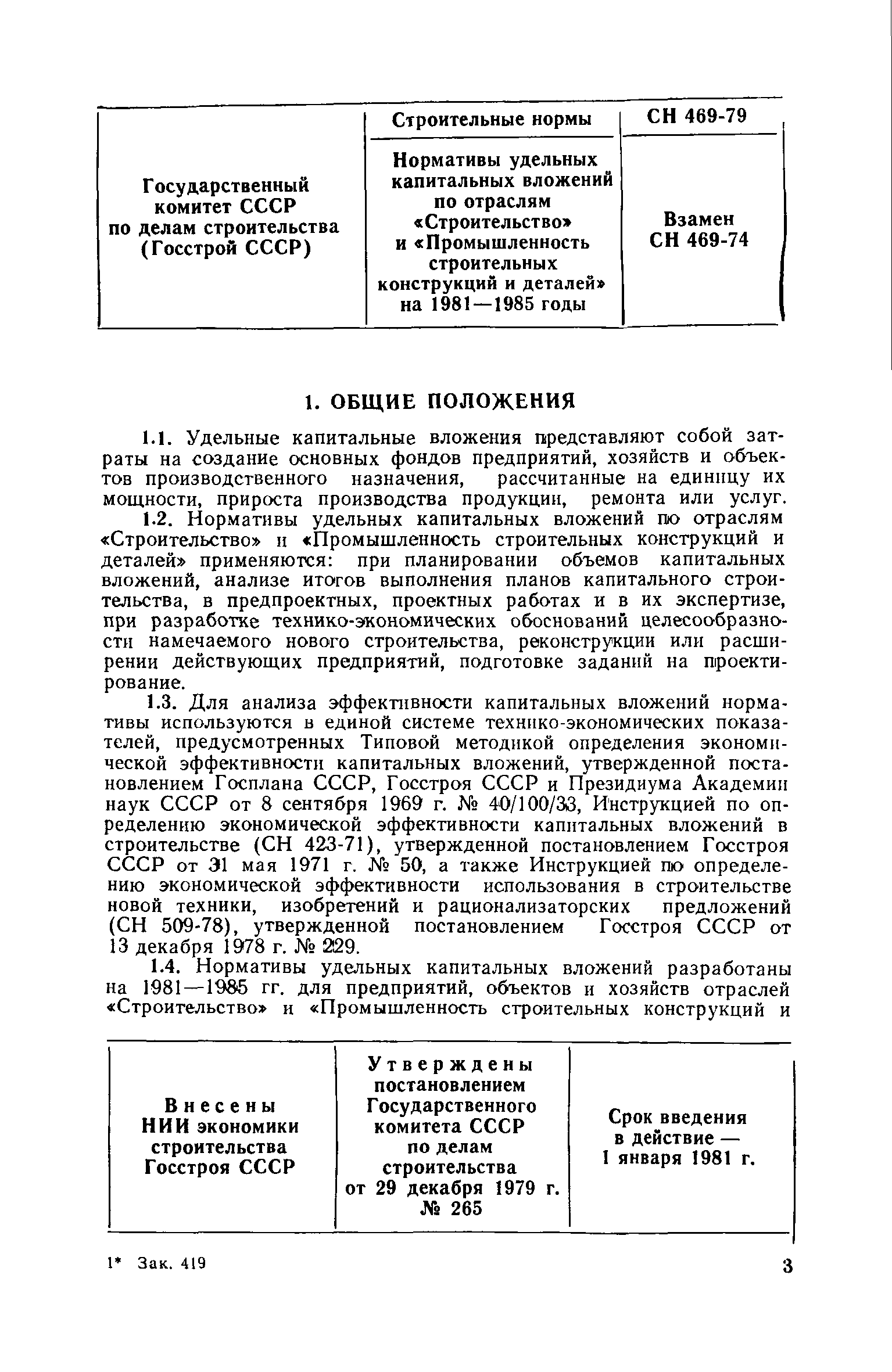 | Государственный комитет СССР по делам строительства (Госстрой СССР) | Строительные нормы | СН 469-79 |
|---|---|---|
| | Нормативы удельных капитальных вложений по отраслям «Строительство» и «Промышленность строительных конструкций и деталей» на 1981—1985 годы | Взамен СН 469-74 |

1. ОБЩИЕ ПОЛОЖЕНИЯ

1.1. Удельные капитальные вложения представляют собой затраты на создание основных фондов предприятий, хозяйств и объектов производственного назначения, рассчитанные на единицу их мощности, прироста производства продукции, ремонта или услуг.

1.2. Нормативы удельных капитальных вложений по отраслям «Строительство» и «Промышленность строительных конструкций и деталей» применяются: при планировании объемов капитальных вложений, анализе итогов выполнения планов капитального строительства, в предпроектных, проектных работах и в их экспертизе, при разработке технико-экономических обоснований целесообразности намечаемого нового строительства, реконструкции или расширении действующих предприятий, подготовке заданий на проектирование.

1.3. Для анализа эффективности капитальных вложений нормативы используются в единой системе технико-экономических показателей, предусмотренных Типовой методикой определения экономической эффективности капитальных вложений, утвержденной постановлением Госплана СССР, Госстроя СССР и Президиума Академии наук СССР от 8 сентября 1969 г. № 40/100/33, Инструкцией по определению экономической эффективности капитальных вложений в строительстве (СН 423-71), утвержденной постановлением Госстроя СССР от 31 мая 1971 г. № 50, а также Инструкцией по определению экономической эффективности использования в строительстве новой техники, изобретений и рационализаторских предложений (СН 509-78), утвержденной постановлением Госстроя СССР от 13 декабря 1978 г. № 229.

1.4. Нормативы удельных капитальных вложений разработаны на 1981—1985 гг. для предприятий, объектов и хозяйств отраслей «Строительство» и «Промышленность строительных конструкций и

| Внесены НИИ экономики строительства Госстроя СССР | Утверждены постановлением Государственного комитета СССР по делам строительства от 29 декабря 1979 г. № 265 | Срок введения в действие — 1 января 1981 г. |
|---|---|---|

1* Зак. 419

3